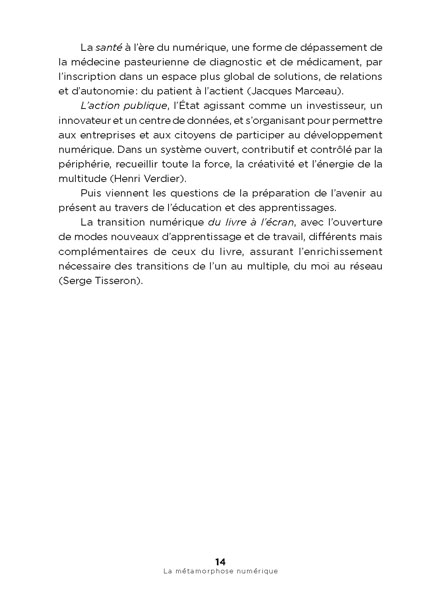 La santé à l'ère du numérique, une forme de dépassement de la médecine pasteurienne de diagnostic et de médicament, par l'inscription dans un espace plus global de solutions, de relations et d'autonomie: du patient à l'actient (Jacques Marceau).

L'action publique, l'État agissant comme un investisseur, un innovateur et un centre de données, et s'organisant pour permettre aux entreprises et aux citoyens de participer au développement numérique. Dans un système ouvert, contributif et contrôlé par la périphérie, recueillir toute la force, la créativité et l'énergie de la multitude (Henri Verdier).

Puis viennent les questions de la préparation de l'avenir au présent au travers de l'éducation et des apprentissages.

La transition numérique du livre à l'écran, avec l'ouverture de modes nouveaux d'apprentissage et de travail, différents mais complémentaires de ceux du livre, assurant l'enrichissement nécessaire des transitions de l'un au multiple, du moi au réseau (Serge Tisseron).

14
La métamorphose numérique